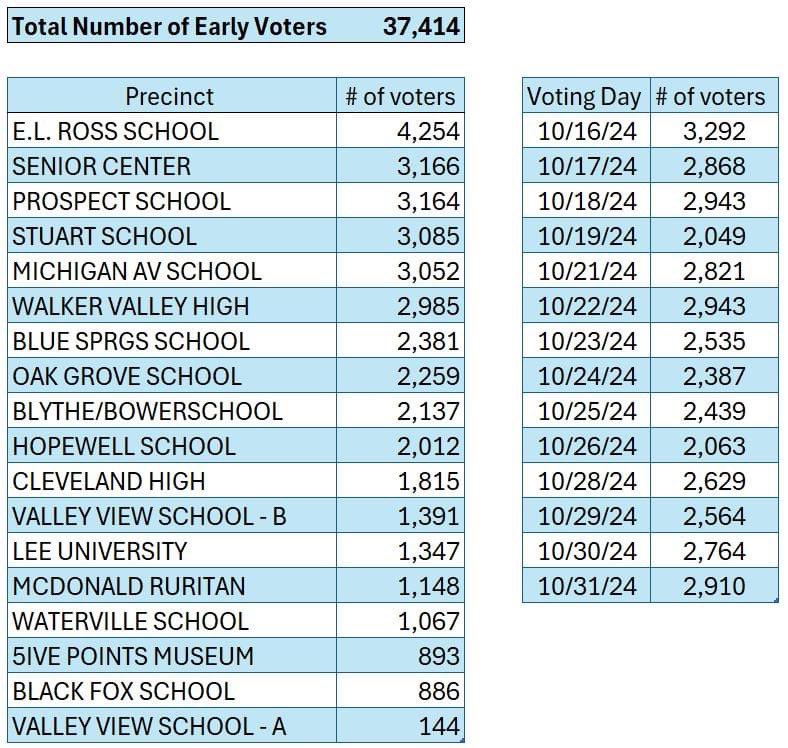 | Total Number of Early Voters | 37,414 |
|---|---|

| Precinct | # of voters |
|---|---|
| E.L. ROSS SCHOOL | 4,254 |
| SENIOR CENTER | 3,166 |
| PROSPECT SCHOOL | 3,164 |
| STUART SCHOOL | 3,085 |
| MICHIGAN AV SCHOOL | 3,052 |
| WALKER VALLEY HIGH | 2,985 |
| BLUE SPRGS SCHOOL | 2,381 |
| OAK GROVE SCHOOL | 2,259 |
| BLYTHE/BOWERSCHOOL | 2,137 |
| HOPEWELL SCHOOL | 2,012 |
| CLEVELAND HIGH | 1,815 |
| VALLEY VIEW SCHOOL - B | 1,391 |
| LEE UNIVERSITY | 1,347 |
| MCDONALD RURITAN | 1,148 |
| WATERVILLE SCHOOL | 1,067 |
| 5IVE POINTS MUSEUM | 893 |
| BLACK FOX SCHOOL | 886 |
| VALLEY VIEW SCHOOL - A | 144 |

| Voting Day | # of voters |
|---|---|
| 10/16/24 | 3,292 |
| 10/17/24 | 2,868 |
| 10/18/24 | 2,943 |
| 10/19/24 | 2,049 |
| 10/21/24 | 2,821 |
| 10/22/24 | 2,943 |
| 10/23/24 | 2,535 |
| 10/24/24 | 2,387 |
| 10/25/24 | 2,439 |
| 10/26/24 | 2,063 |
| 10/28/24 | 2,629 |
| 10/29/24 | 2,564 |
| 10/30/24 | 2,764 |
| 10/31/24 | 2,910 |